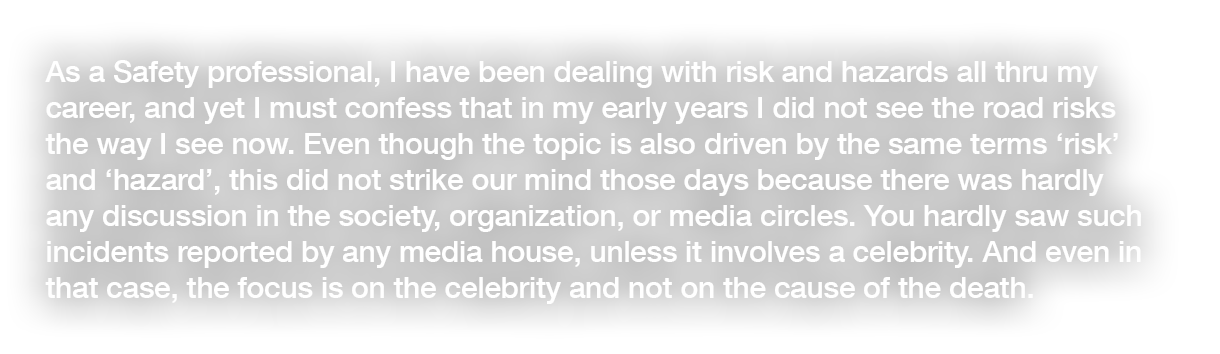 As a Safety professional, I have been dealing with risk and hazards all thru my career, and yet I must confess that in my early years I did not see the road risks the way I see now. Even though the topic is also driven by the same terms ‘risk’ and ‘hazard’, this did not strike our mind those days because there was hardly any discussion in the society, organization, or media circles. You hardly saw such incidents reported by any media house, unless it involves a celebrity. And even in that case, the focus is on the celebrity and not on the cause of the death.